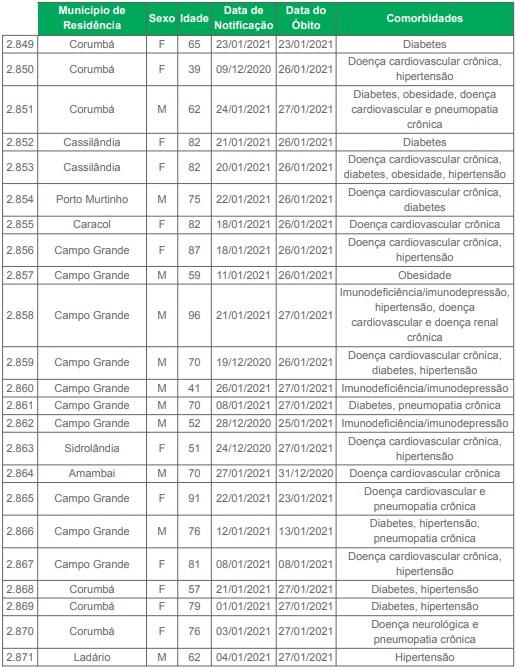 | | Município de Residência | Sexo | Idade | Data de Notificação | Data do Óbito | Comorbidades |
|---|---|---|---|---|---|---|
| 2.849 | Corumbá | F | 65 | 23/01/2021 | 23/01/2021 | Diabetes |
| 2.850 | Corumbá | F | 39 | 09/12/2020 | 26/01/2021 | Doença cardiovascular crônica, hipertensão |
| 2.851 | Corumbá | M | 62 | 24/01/2021 | 27/01/2021 | Diabetes, obesidade, doença cardiovascular e pneumopatia crônica |
| 2.852 | Cassilândia | F | 82 | 21/01/2021 | 26/01/2021 | Diabetes |
| 2.853 | Cassilândia | F | 82 | 20/01/2021 | 26/01/2021 | Doença cardiovascular crônica, diabetes, obesidade, hipertensão |
| 2.854 | Porto Murtinho | M | 75 | 22/01/2021 | 26/01/2021 | Doença cardiovascular crônica, diabetes |
| 2.855 | Caracol | F | 82 | 18/01/2021 | 26/01/2021 | Doença cardiovascular crônica |
| 2.856 | Campo Grande | F | 87 | 18/01/2021 | 26/01/2021 | Doença cardiovascular crônica, hipertensão |
| 2.857 | Campo Grande | M | 59 | 11/01/2021 | 26/01/2021 | Obesidade |
| 2.858 | Campo Grande | M | 96 | 21/01/2021 | 27/01/2021 | Imunodeficiência/imunodepressão, hipertensão, doença cardiovascular e doença renal crônica |
| 2.859 | Campo Grande | M | 70 | 19/12/2020 | 26/01/2021 | Doença cardiovascular crônica, diabetes, hipertensão |
| 2.860 | Campo Grande | M | 41 | 26/01/2021 | 27/01/2021 | Imunodeficiência/imunodepressão |
| 2.861 | Campo Grande | M | 70 | 08/01/2021 | 27/01/2021 | Diabetes, pneumopatia crônica |
| 2.862 | Campo Grande | M | 52 | 28/12/2020 | 25/01/2021 | Imunodeficiência/imunodepressão |
| 2.863 | Sidrolândia | F | 51 | 24/12/2020 | 27/01/2021 | Doença cardiovascular crônica, hipertensão |
| 2.864 | Amambai | M | 70 | 27/01/2021 | 31/12/2020 | Doença cardiovascular crônica |
| 2.865 | Campo Grande | F | 91 | 22/01/2021 | 23/01/2021 | Doença cardiovascular e pneumopatia crônica |
| 2.866 | Campo Grande | M | 76 | 12/01/2021 | 13/01/2021 | Diabetes, hipertensão, pneumopatia crônica |
| 2.867 | Campo Grande | F | 81 | 08/01/2021 | 08/01/2021 | Doença cardiovascular crônica, hipertensão |
| 2.868 | Corumbá | F | 57 | 21/01/2021 | 27/01/2021 | Diabetes, hipertensão |
| 2.869 | Corumbá | F | 79 | 01/01/2021 | 27/01/2021 | Diabetes, hipertensão |
| 2.870 | Corumbá | F | 76 | 03/01/2021 | 27/01/2021 | Doença neurológica e pneumopatia crônica |
| 2.871 | Ladário | M | 62 | 04/01/2021 | 27/01/2021 | Hipertensão |